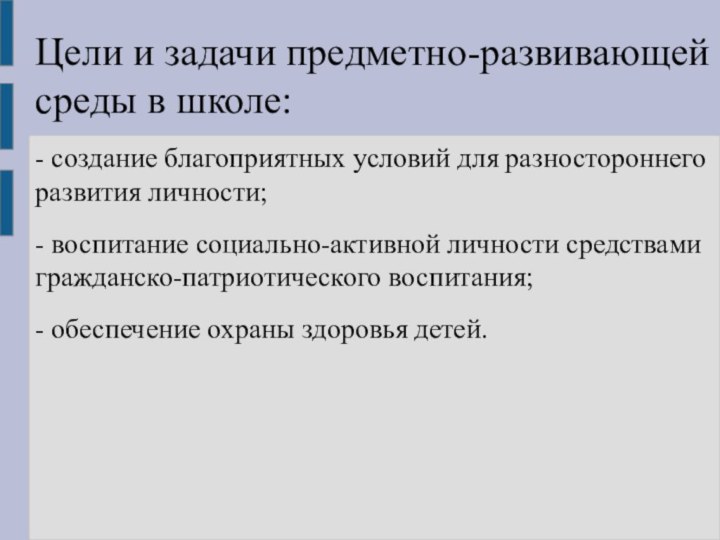 Цели и задачи предметно-развивающей среды в школе:

- создание благоприятных условий для разностороннего развития личности;

- воспитание социально-активной личности средствами гражданско-патриотического воспитания;

- обеспечение охраны здоровья детей.